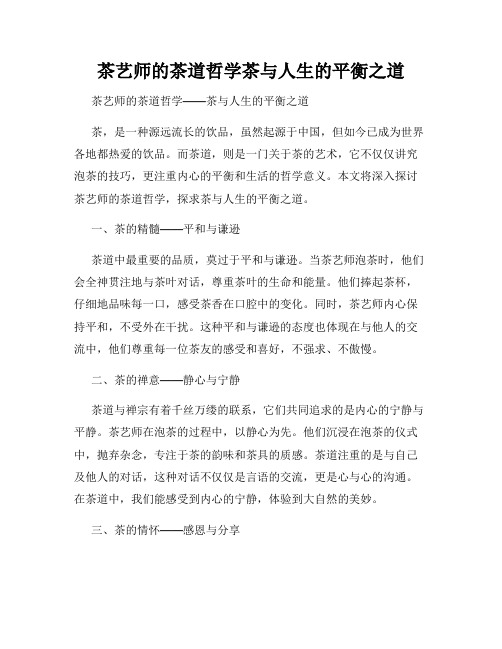 茶艺师的茶道哲学茶与人生的平衡之道

茶艺师的茶道哲学——茶与人生的平衡之道

茶，是一种源远流长的饮品，虽然起源于中国，但如今已成为世界各地都热爱的饮品。而茶道，则是一门关于茶的艺术，它不仅仅讲究泡茶的技巧，更注重内心的平衡和生活的哲学意义。本文将深入探讨茶艺师的茶道哲学，探求茶与人生的平衡之道。

一、茶的精髓——平和与谦逊

茶道中最重要的品质，莫过于平和与谦逊。当茶艺师泡茶时，他们会全神贯注地与茶叶对话，尊重茶叶的生命和能量。他们捧起茶杯，仔细地品味每一口，感受茶香在口腔中的变化。同时，茶艺师内心保持平和，不受外在干扰。这种平和与谦逊的态度也体现在与他人的交流中，他们尊重每一位茶友的感受和喜好，不强求、不傲慢。

二、茶的禅意——静心与宁静

茶道与禅宗有着千丝万缕的联系，它们共同追求的是内心的宁静与平静。茶艺师在泡茶的过程中，以静心为先。他们沉浸在泡茶的仪式中，抛弃杂念，专注于茶的韵味和茶具的质感。茶道注重的是与自己及他人的对话，这种对话不仅仅是言语的交流，更是心与心的沟通。在茶道中，我们能感受到内心的宁静，体验到大自然的美妙。

三、茶的情怀——感恩与分享